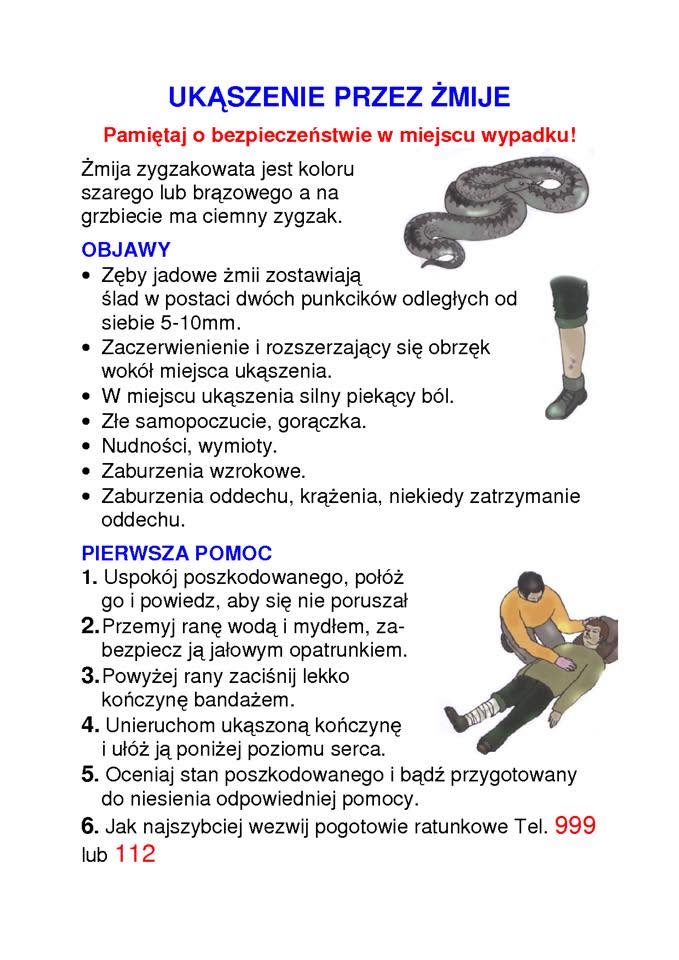 UKĄSZENIE PRZEZ ŻMIJE

Pamiętaj o bezpieczeństwie w miejscu wypadku!

Żmija zygzakowata jest koloru szarego lub brązowego a na grzbiecie ma ciemny zygzak.

OBJAWY
• Zęby jadowe żmii zostawiają ślad w postaci dwóch punkcików odległych od siebie 5-10mm.
• Zaczerwienienie i rozszerzający się obrzęk wokół miejsca ukąszenia.
• W miejscu ukąszenia silny piekący ból.
• Złe samopoczucie, gorączka.
• Nudności, wymioty.
• Zaburzenia wzrokowe.
• Zaburzenia oddechu, krążenia, niekiedy zatrzymanie oddechu.

PIERWSZA POMOC
1. Uspokój poszkodowanego, połóż go i powiedz, aby się nie poruszał
2. Przemyj ranę wodą i mydłem, zabezpiecz ją jałowym opatrunkiem.
3. Powyżej rany zaciśnij lekko kończynę bandażem.
4. Unieruchom ukąszoną kończynę i ułóż ją poniżej poziomu serca.
5. Oceniaj stan poszkodowanego i bądź przygotowany do niesienia odpowiedniej pomocy.
6. Jak najszybciej wezwij pogotowie ratunkowe Tel. 999 lub 112